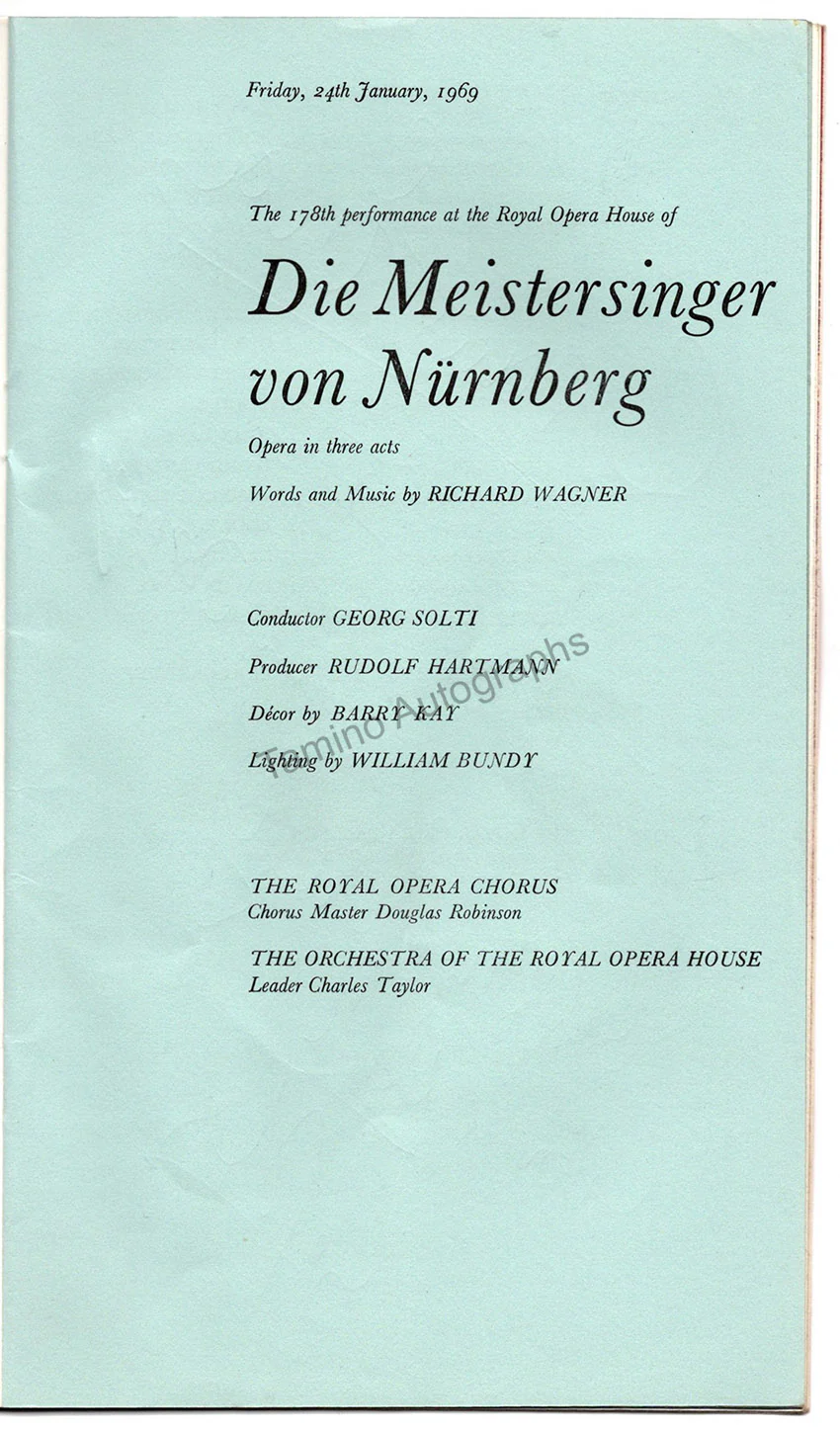 Friday, 24th January, 1969

The 178th performance at the Royal Opera House of

Die Meistersinger von Nürnberg

Opera in three acts

Words and Music by RICHARD WAGNER

Conductor GEORG SOLTI

Producer RUDOLF HARTMANN

Décor by BARRY KAY

Lighting by WILLIAM BUNDY

THE ROYAL OPERA CHORUS
Chorus Master Douglas Robinson

THE ORCHESTRA OF THE ROYAL OPERA HOUSE
Leader Charles Taylor

Tamino Autographs